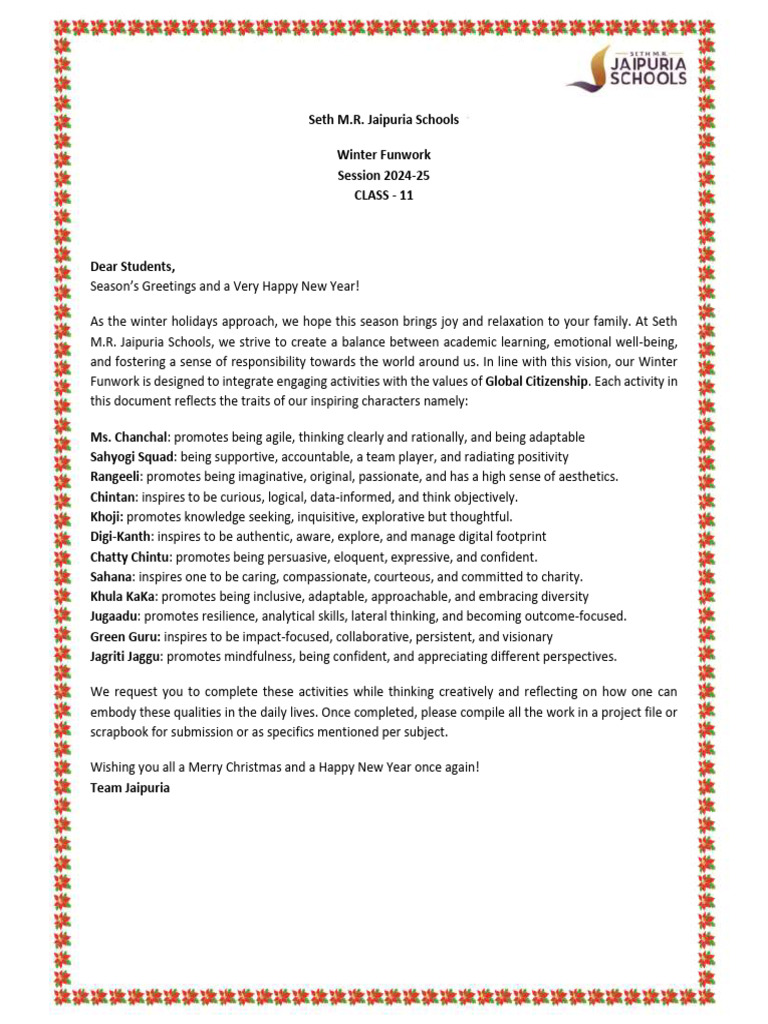 SETH M.R.
JAIPURIA
SCHOOLS

Seth M.R. Jaipuria Schools

Winter Funwork
Session 2024-25
CLASS - 11

Dear Students,
Season's Greetings and a Very Happy New Year!

As the winter holidays approach, we hope this season brings joy and relaxation to your family. At Seth M.R. Jaipuria Schools, we strive to create a balance between academic learning, emotional well-being, and fostering a sense of responsibility towards the world around us. In line with this vision, our Winter Funwork is designed to integrate engaging activities with the values of Global Citizenship. Each activity in this document reflects the traits of our inspiring characters namely:

Ms. Chanchal: promotes being agile, thinking clearly and rationally, and being adaptable
Sahyogi Squad: being supportive, accountable, a team player, and radiating positivity
Rangeeli: promotes being imaginative, original, passionate, and has a high sense of aesthetics.
Chintan: inspires to be curious, logical, data-informed, and think objectively.
Khoji: promotes knowledge seeking, inquisitive, explorative but thoughtful.
Digi-Kanth: inspires to be authentic, aware, explore, and manage digital footprint
Chatty Chintu: promotes being persuasive, eloquent, expressive, and confident.
Sahana: inspires one to be caring, compassionate, courteous, and committed to charity.
Khula KaKa: promotes being inclusive, adaptable, approachable, and embracing diversity
Jugaadu: promotes resilience, analytical skills, lateral thinking, and becoming outcome-focused.
Green Guru: inspires to be impact-focused, collaborative, persistent, and visionary
Jagriti Jaggu: promotes mindfulness, being confident, and appreciating different perspectives.

We request you to complete these activities while thinking creatively and reflecting on how one can embody these qualities in the daily lives. Once completed, please compile all the work in a project file or scrapbook for submission or as specifics mentioned per subject.

Wishing you all a Merry Christmas and a Happy New Year once again!
Team Jaipuria